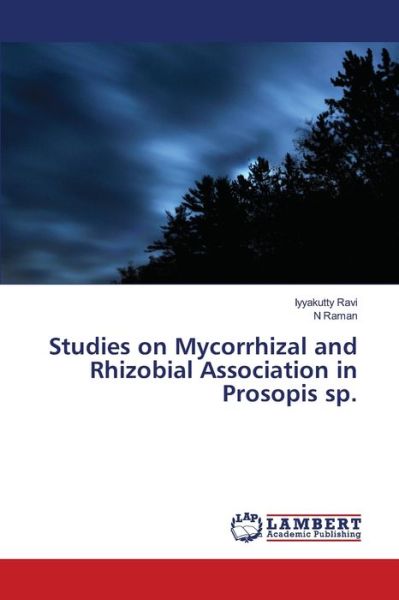 Iyyakutty Ravi
N Raman

Studies on Mycorrhizal and Rhizobial Association in Prosopis sp.

LAP
LAMBERT
Academic Publishing